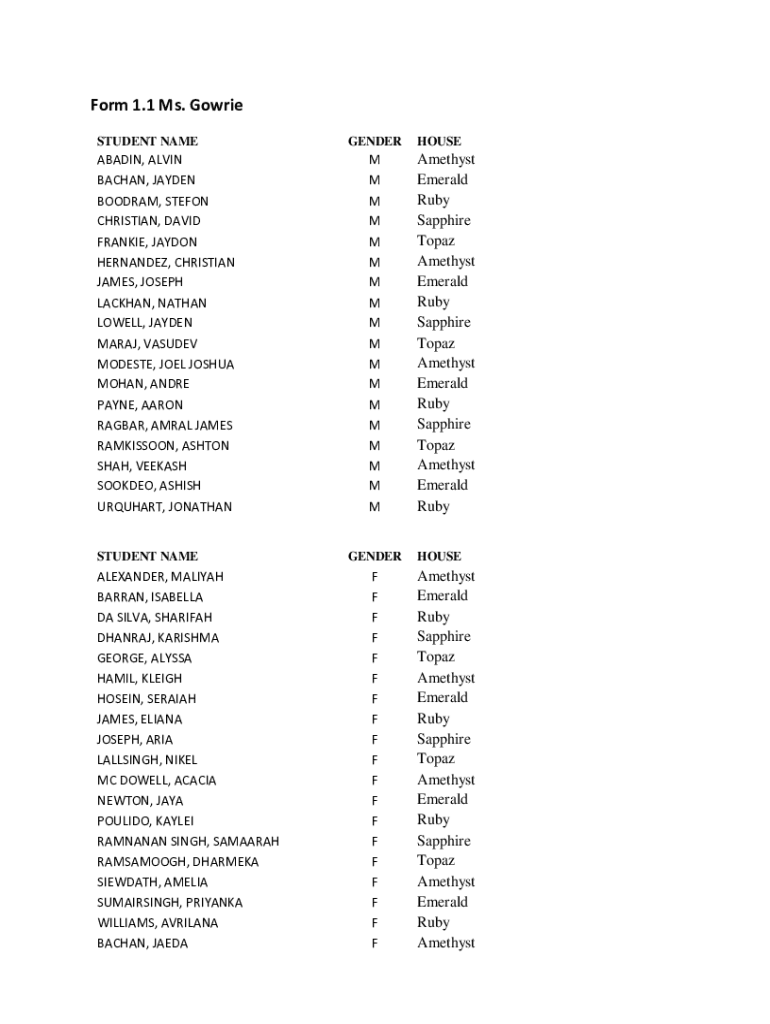 Form 1.1 Ms. Gowrie

| STUDENT NAME | GENDER | HOUSE |
|---|---|---|
| ABADIN, ALVIN | M | Amethyst |
| BACHAN, JAYDEN | M | Emerald |
| BOODRAM, STEFON | M | Ruby |
| CHRISTIAN, DAVID | M | Sapphire |
| FRANKIE, JAYDON | M | Topaz |
| HERNANDEZ, CHRISTIAN | M | Amethyst |
| JAMES, JOSEPH | M | Emerald |
| LACKHAN, NATHAN | M | Ruby |
| LOWELL, JAYDEN | M | Sapphire |
| MARAJ, VASUDEV | M | Topaz |
| MODESTE, JOEL JOSHUA | M | Amethyst |
| MOHAN, ANDRE | M | Emerald |
| PAYNE, AARON | M | Ruby |
| RAGBAR, AMRAL JAMES | M | Sapphire |
| RAMKISSOON, ASHTON | M | Topaz |
| SHAH, VEEKASH | M | Amethyst |
| SOOKDEO, ASHISH | M | Emerald |
| URQUHART, JONATHAN | M | Ruby |

| STUDENT NAME | GENDER | HOUSE |
|---|---|---|
| ALEXANDER, MALIYAH | F | Amethyst |
| BARRAN, ISABELLA | F | Emerald |
| DA SILVA, SHARIFAH | F | Ruby |
| DHANRAJ, KARISHMA | F | Sapphire |
| GEORGE, ALYSSA | F | Topaz |
| HAMIL, KLEIGH | F | Amethyst |
| HOSEIN, SERAIAH | F | Emerald |
| JAMES, ELIANA | F | Ruby |
| JOSEPH, ARIA | F | Sapphire |
| LALLSINGH, NIKEL | F | Topaz |
| MC DOWELL, ACACIA | F | Amethyst |
| NEWTON, JAYA | F | Emerald |
| POULIDO, KAYLEI | F | Ruby |
| RAMNANAN SINGH, SAMAARAH | F | Sapphire |
| RAMSAMOOGH, DHARMEKA | F | Topaz |
| SIEWDATH, AMELIA | F | Amethyst |
| SUMAIRSINGH, PRIYANKA | F | Emerald |
| WILLIAMS, AVRILANA | F | Ruby |
| BACHAN, JAEDA | F | Amethyst |